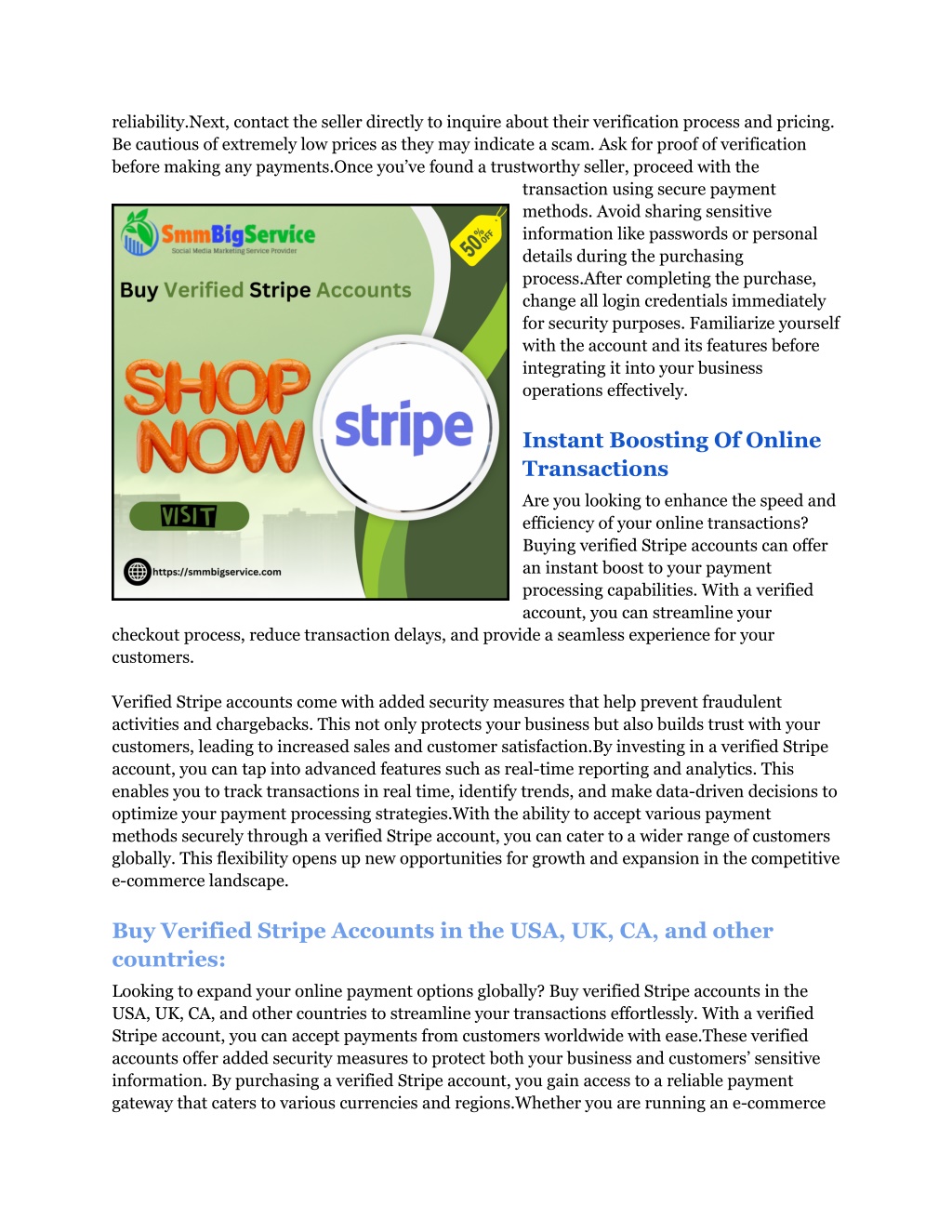 reliability.Next, contact the seller directly to inquire about their verification process and pricing. Be cautious of extremely low prices as they may indicate a scam. Ask for proof of verification before making any payments.Once you've found a trustworthy seller, proceed with the transaction using secure payment methods. Avoid sharing sensitive information like passwords or personal details during the purchasing process.After completing the purchase, change all login credentials immediately for security purposes. Familiarize yourself with the account and its features before integrating it into your business operations effectively.

SmmBigService
Social Media Marketing Service Provider
50% OFF
Buy Verified Stripe Accounts
SHOP NOW
stripe
VISIT
https://smmbigservice.com

Instant Boosting Of Online Transactions

Are you looking to enhance the speed and efficiency of your online transactions? Buying verified Stripe accounts can offer an instant boost to your payment processing capabilities. With a verified account, you can streamline your checkout process, reduce transaction delays, and provide a seamless experience for your customers.

Verified Stripe accounts come with added security measures that help prevent fraudulent activities and chargebacks. This not only protects your business but also builds trust with your customers, leading to increased sales and customer satisfaction.By investing in a verified Stripe account, you can tap into advanced features such as real-time reporting and analytics. This enables you to track transactions in real time, identify trends, and make data-driven decisions to optimize your payment processing strategies.With the ability to accept various payment methods securely through a verified Stripe account, you can cater to a wider range of customers globally. This flexibility opens up new opportunities for growth and expansion in the competitive e-commerce landscape.

Buy Verified Stripe Accounts in the USA, UK, CA, and other countries:

Looking to expand your online payment options globally? Buy verified Stripe accounts in the USA, UK, CA, and other countries to streamline your transactions effortlessly. With a verified Stripe account, you can accept payments from customers worldwide with ease.These verified accounts offer added security measures to protect both your business and customers' sensitive information. By purchasing a verified Stripe account, you gain access to a reliable payment gateway that caters to various currencies and regions.Whether you are running an e-commerce